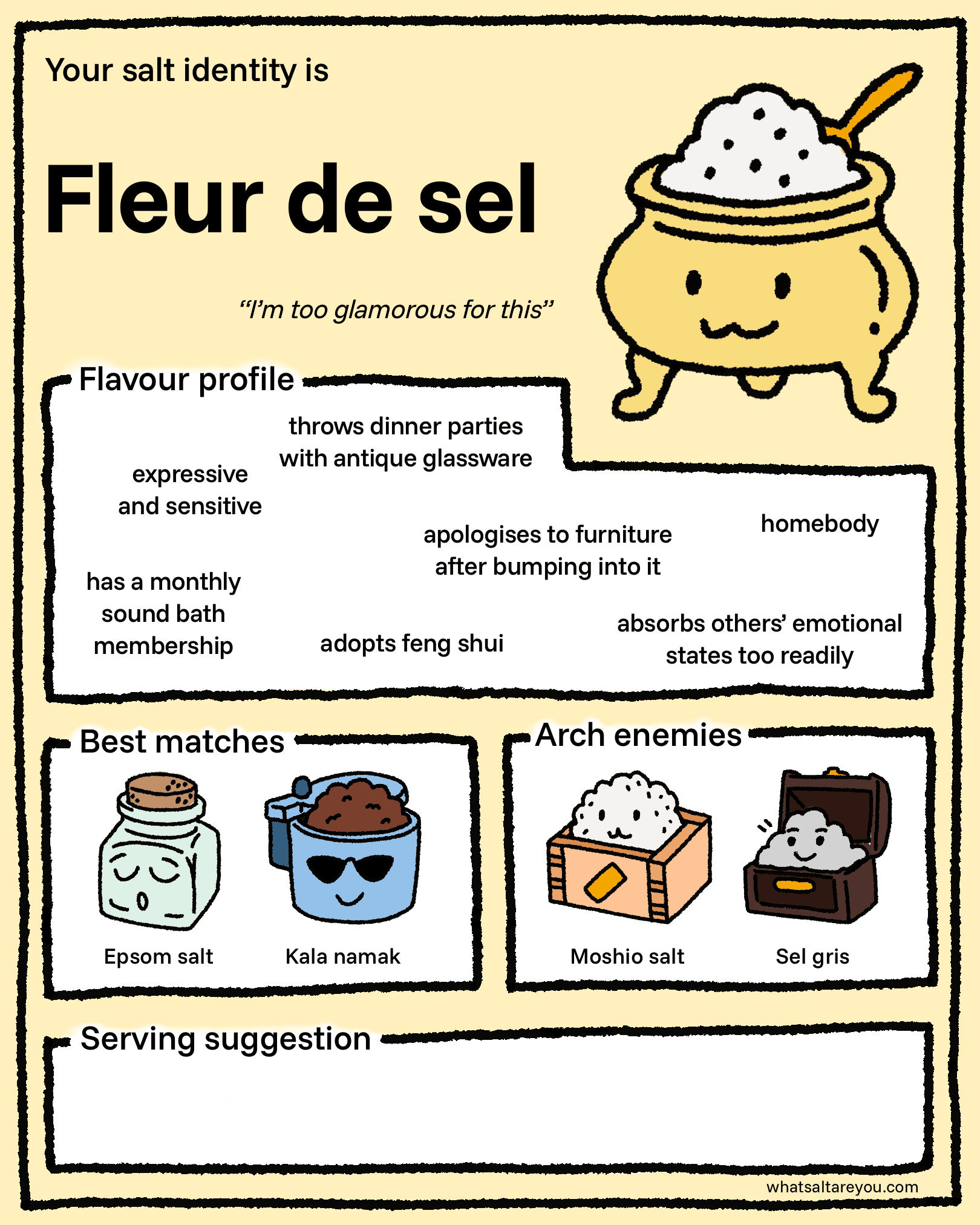 Your salt identity is

Fleur de sel

"I'm too glamorous for this"

Flavour profile

throws dinner parties with antique glassware

expressive and sensitive

apologises to furniture after bumping into it

homebody

has a monthly sound bath membership

adopts feng shui

absorbs others' emotional states too readily

Best matches

Epsom salt

Kala namak

Arch enemies

Moshio salt

Sel gris

Serving suggestion

whatsaltareyou.com